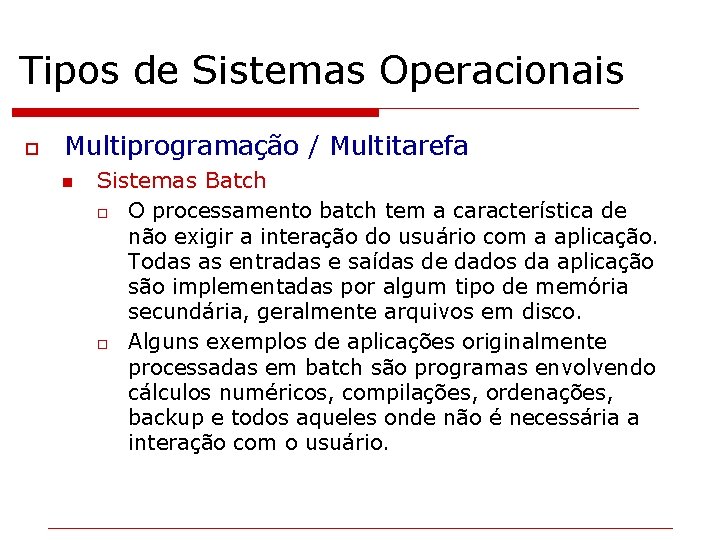 Tipos de Sistemas Operacionais

Multiprogramação / Multitarefa

Sistemas Batch

O processamento batch tem a característica de não exigir a interação do usuário com a aplicação. Todas as entradas e saídas de dados da aplicação são implementadas por algum tipo de memória secundária, geralmente arquivos em disco.

Alguns exemplos de aplicações originalmente processadas em batch são programas envolvendo cálculos numéricos, compilações, ordenações, backup e todos aqueles onde não é necessária a interação com o usuário.